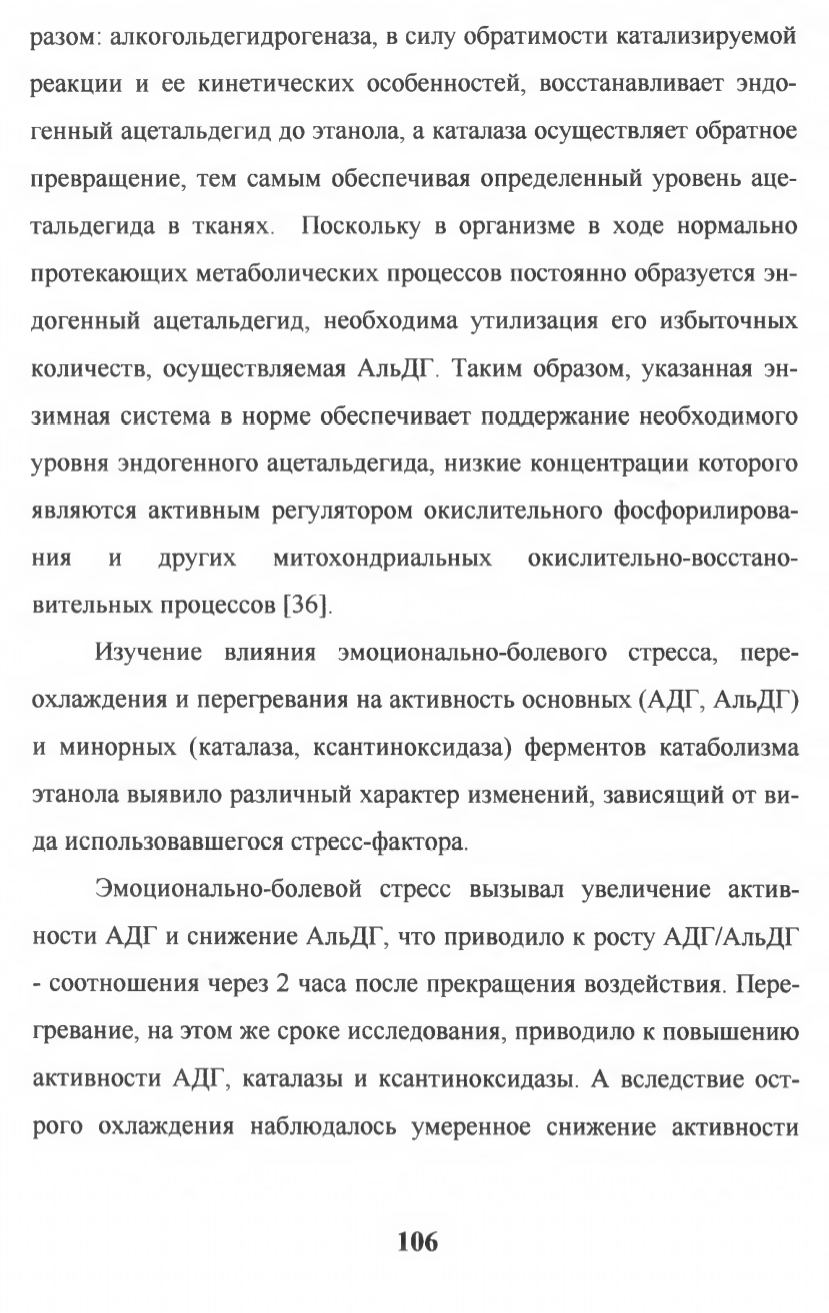 разом: алкогольдегидрогеназа, в силу обратимости катализируемой реакции и ее кинетических особенностей, восстанавливает эндогенный ацетальдегид до этанола, а каталаза осуществляет обратное превращение, тем самым обеспечивая определенный уровень ацетальдегида в тканях. Поскольку в организме в ходе нормально протекающих метаболических процессов постоянно образуется эндогенный ацетальдегид, необходима утилизация его избыточных количеств, осуществляемая АльДГ. Таким образом, указанная энзимная система в норме обеспечивает поддержание необходимого уровня эндогенного ацетальдегида, низкие концентрации которого являются активным регулятором окислительного фосфорилирования и других митохондриальных окислительно-восстановительных процессов [36].

Изучение влияния эмоционально-болевого стресса, переохлаждения и перегревания на активность основных (АДГ, АльДГ) и минорных (каталаза, ксантиноксидаза) ферментов катаболизма этанола выявило различный характер изменений, зависящий от вида использовавшегося стресс-фактора.

Эмоционально-болевой стресс вызывал увеличение активности АДГ и снижение АльДГ, что приводило к росту АДГ/АльДГ - соотношения через 2 часа после прекращения воздействия. Перегревание, на этом же сроке исследования, приводило к повышению активности АДГ, каталазы и ксантиноксидазы. А вследствие острого охлаждения наблюдалось умеренное снижение активности

106